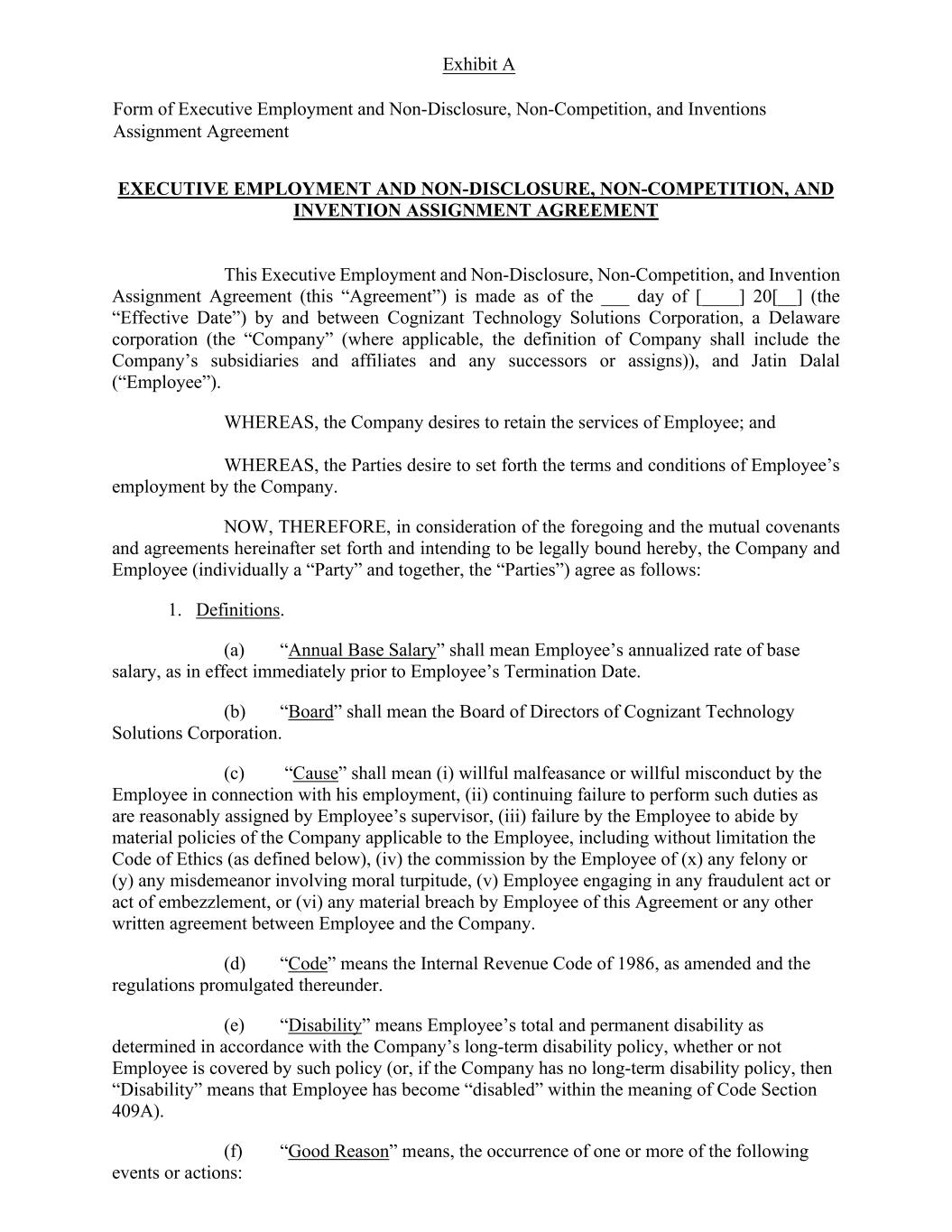 Exhibit A

Form of Executive Employment and Non-Disclosure, Non-Competition, and Inventions Assignment Agreement

EXECUTIVE EMPLOYMENT AND NON-DISCLOSURE, NON-COMPETITION, AND INVENTION ASSIGNMENT AGREEMENT

This Executive Employment and Non-Disclosure, Non-Competition, and Invention Assignment Agreement (this “Agreement”) is made as of the ___ day of [____] 20[__] (the “Effective Date”) by and between Cognizant Technology Solutions Corporation, a Delaware corporation (the “Company” (where applicable, the definition of Company shall include the Company’s subsidiaries and affiliates and any successors or assigns)), and Jatin Dalal (“Employee”).

WHEREAS, the Company desires to retain the services of Employee; and

WHEREAS, the Parties desire to set forth the terms and conditions of Employee’s employment by the Company.

NOW, THEREFORE, in consideration of the foregoing and the mutual covenants and agreements hereinafter set forth and intending to be legally bound hereby, the Company and Employee (individually a “Party” and together, the “Parties”) agree as follows:

1. Definitions.

(a) “Annual Base Salary” shall mean Employee’s annualized rate of base salary, as in effect immediately prior to Employee’s Termination Date.

(b) “Board” shall mean the Board of Directors of Cognizant Technology Solutions Corporation.

(c) “Cause” shall mean (i) willful malfeasance or willful misconduct by the Employee in connection with his employment, (ii) continuing failure to perform such duties as are reasonably assigned by Employee’s supervisor, (iii) failure by the Employee to abide by material policies of the Company applicable to the Employee, including without limitation the Code of Ethics (as defined below), (iv) the commission by the Employee of (x) any felony or (y) any misdemeanor involving moral turpitude, (v) Employee engaging in any fraudulent act or act of embezzlement, or (vi) any material breach by Employee of this Agreement or any other written agreement between Employee and the Company.

(d) “Code” means the Internal Revenue Code of 1986, as amended and the regulations promulgated thereunder.

(e) “Disability” means Employee’s total and permanent disability as determined in accordance with the Company’s long-term disability policy, whether or not Employee is covered by such policy (or, if the Company has no long-term disability policy, then “Disability” means that Employee has become “disabled” within the meaning of Code Section 409A).

(f) “Good Reason” means, the occurrence of one or more of the following events or actions: